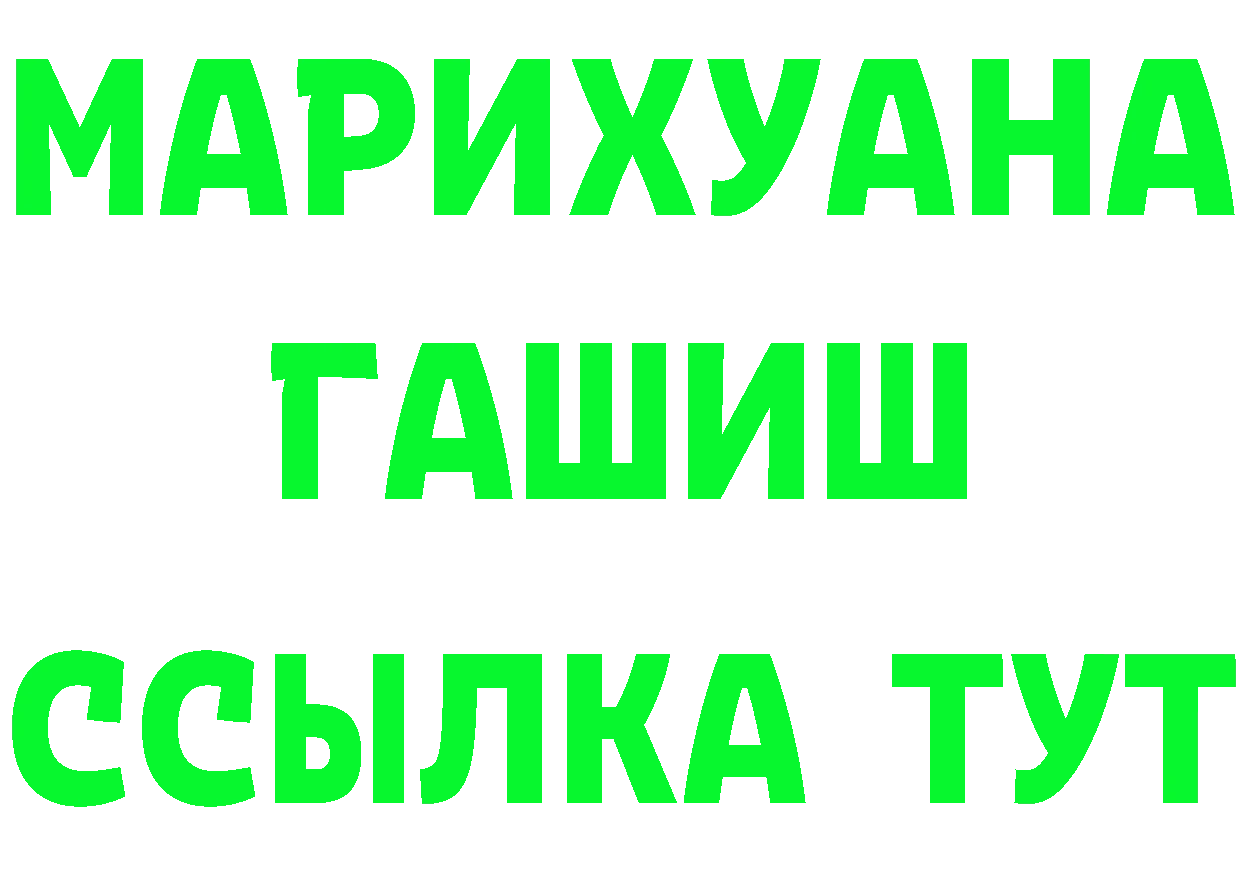 МАРИХУАНА
ГАШИШ
ССЫЛКА ТУТ